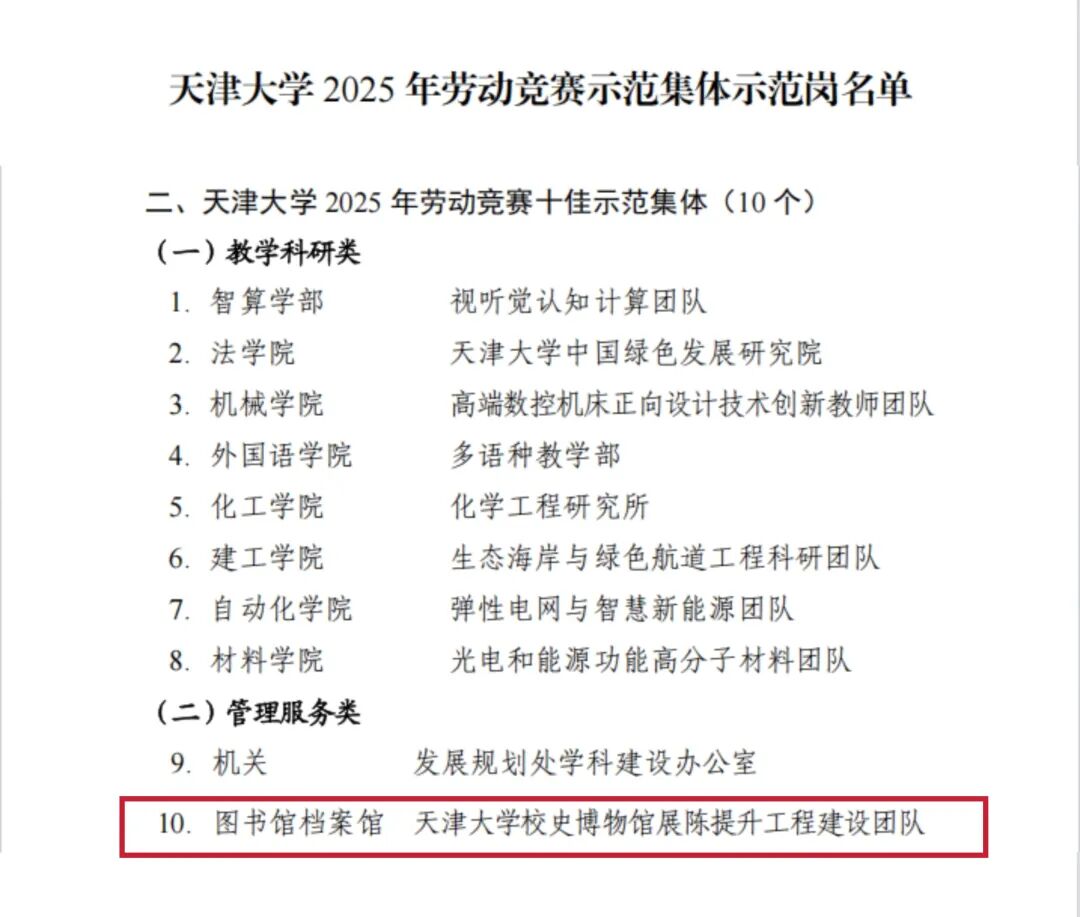 天津大学 2025 年劳动竞赛示范集体示范岗名单

二、天津大学 2025 年劳动竞赛十佳示范集体（10 个）

（一）教学科研类

1. 智算学部　视听觉认知计算团队
2. 法学院　天津大学中国绿色发展研究院
3. 机械学院　高端数控机床正向设计技术创新教师团队
4. 外国语学院　多语种教学部
5. 化工学院　化学工程研究所
6. 建工学院　生态海岸与绿色航道工程科研团队
7. 自动化学院　弹性电网与智慧新能源团队
8. 材料学院　光电和能源功能高分子材料团队

（二）管理服务类

9. 机关　发展规划处学科建设办公室
10. 图书馆档案馆　天津大学校史博物馆展陈提升工程建设团队